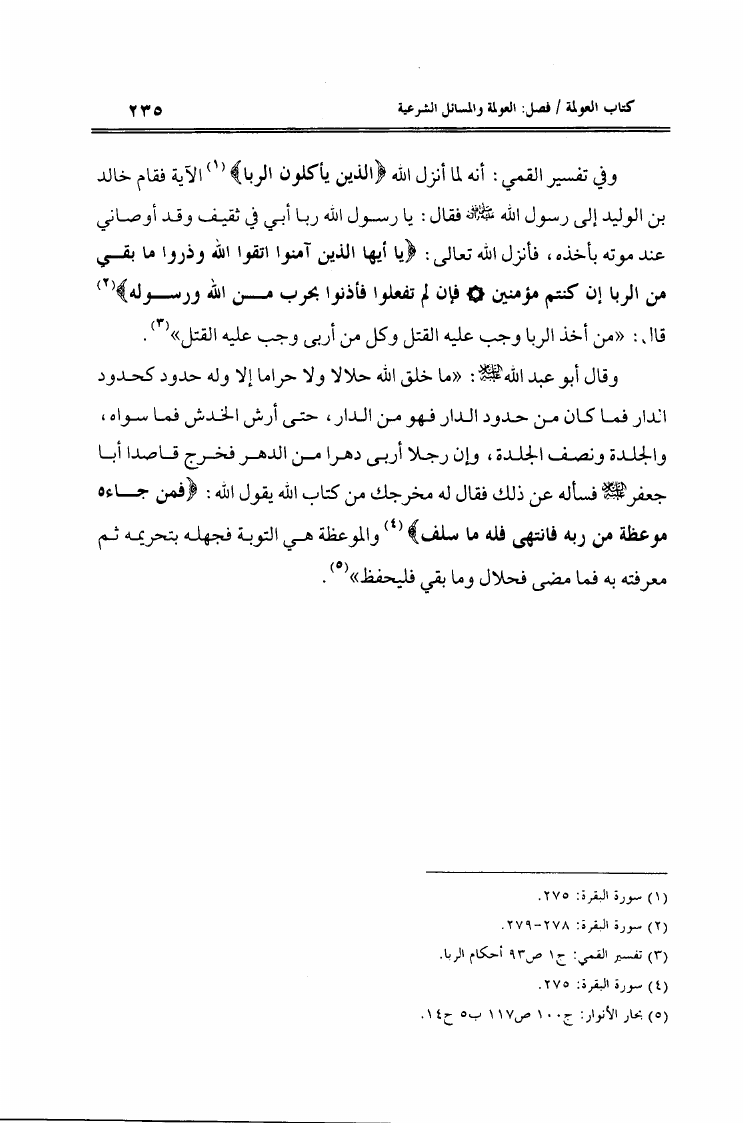 كتاب العولمة / فصل: العولمة والمسائل الشرعية ٢٣٥

وفي تفسير القمي: أنه لما أنزل الله ﴿الذين يأكلون الربا﴾ (١) الآية فقام خالد بن الوليد إلى رسول الله ﷺ فقال: يا رسول الله ربا أبي في ثقيف وقد أوصاني عند موته بأخذه، فأنزل الله تعالى: ﴿يا أيها الذين آمنوا اتقوا الله وذروا ما بقي من الربا إن كنتم مؤمنين ۞ فإن لم تفعلوا فأذنوا بحرب من الله ورسوله﴾(٢) قال: «من أخذ الربا وجب عليه القتل وكل من أربى وجب عليه القتل»(٣).

وقال أبو عبد الله ﷺ: «ما خلق الله حلالا ولا حراما إلا وله حدود كحدود الدار فما كان من حدود الدار فهو من الدار، حتى أرش الخدش فما سواه، والجلدة ونصف الجلدة، وإن رجلا أربى دهرا من الدهر فخرج قاصدا أبا جعفر ﷺ فسأله عن ذلك فقال له مخرجك من كتاب الله يقول الله: ﴿فمن جاءه موعظة من ربه فانتهى فله ما سلف﴾ (٤) والموعظة هي التوبة فجهله بتحريمه ثم معرفته به فما مضى فحلال وما بقي فليحفظ»(٥).

(١) سورة البقرة: ٢٧٥.
(٢) سورة البقرة: ٢٧٨-٢٧٩.
(٣) تفسير القمي: ج١ ص٩٣ أحكام الربا.
(٤) سورة البقرة: ٢٧٥.
(٥) بحار الأنوار: ج١٠٠ ص١١٧ ب٥ ح١٤.